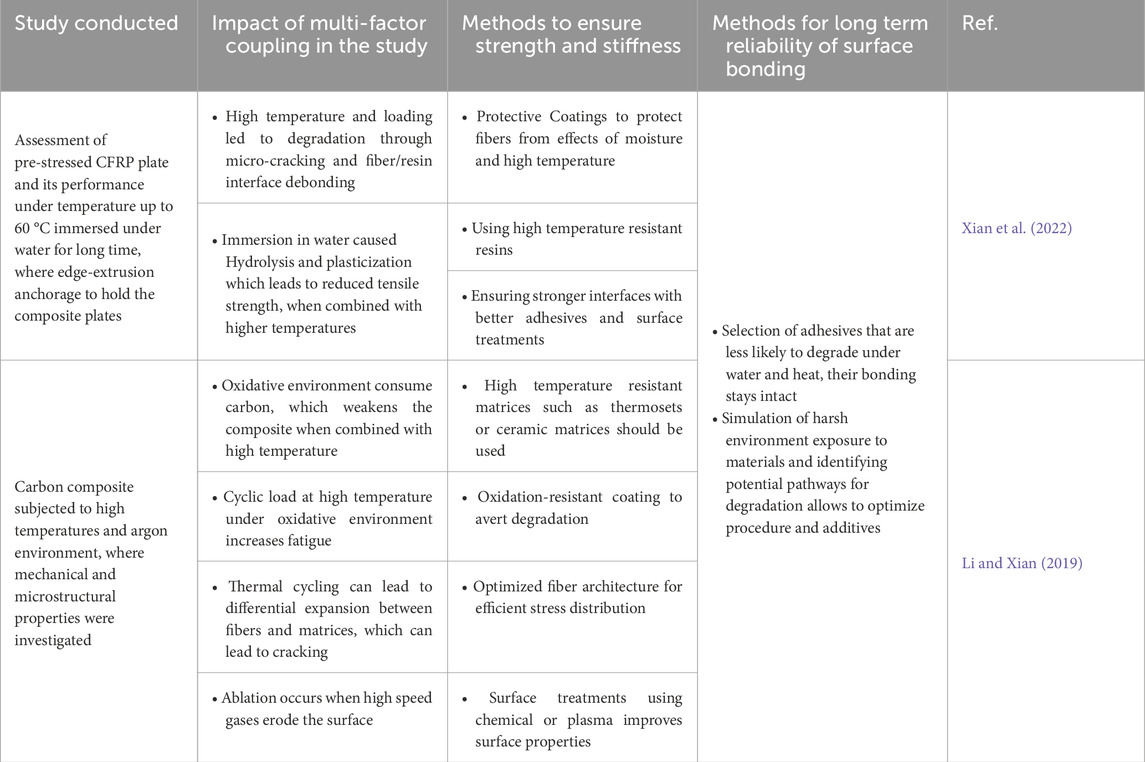 | Study conducted | Impact of multi-factor coupling in the study | Methods to ensure strength and stiffness | Methods for long term reliability of surface bonding | Ref. |
|---|---|---|---|---|
| Assessment of pre-stressed CFRP plate and its performance under temperature up to 60 °C immersed under water for long time, where edge-extrusion anchorage to hold the composite plates | • High temperature and loading led to degradation through micro-cracking and fiber/resin interface debonding | • Protective Coatings to protect fibers from effects of moisture and high temperature | • Selection of adhesives that are less likely to degrade under water and heat, their bonding stays intact • Simulation of harsh environment exposure to materials and identifying potential pathways for degradation allows to optimize procedure and additives | Xian et al. (2022) |
| | • Immersion in water caused Hydrolysis and plasticization which leads to reduced tensile strength, when combined with higher temperatures | • Using high temperature resistant resins | | |
| | | • Ensuring stronger interfaces with better adhesives and surface treatments | | |
| Carbon composite subjected to high temperatures and argon environment, where mechanical and microstructural properties were investigated | • Oxidative environment consume carbon, which weakens the composite when combined with high temperature | • High temperature resistant matrices such as thermosets or ceramic matrices should be used | | Li and Xian (2019) |
| | • Cyclic load at high temperature under oxidative environment increases fatigue | • Oxidation-resistant coating to avert degradation | | |
| | • Thermal cycling can lead to differential expansion between fibers and matrices, which can lead to cracking | • Optimized fiber architecture for efficient stress distribution | | |
| | • Ablation occurs when high speed gases erode the surface | • Surface treatments using chemical or plasma improves surface properties | | |